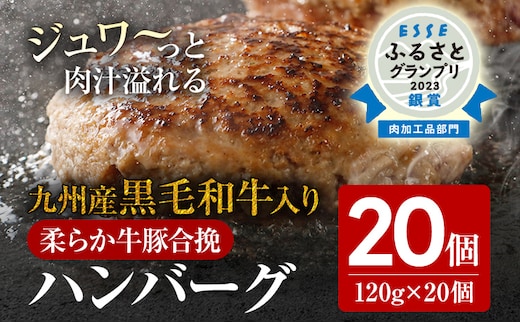 ジュワ〜っと
肉汁溢れる

ESSE
ふるさと
グランプリ
2023
銀賞
肉加工品部門

九州産黒毛和牛入り
柔らか牛豚合挽
ハンバーグ

20個
120g×20個